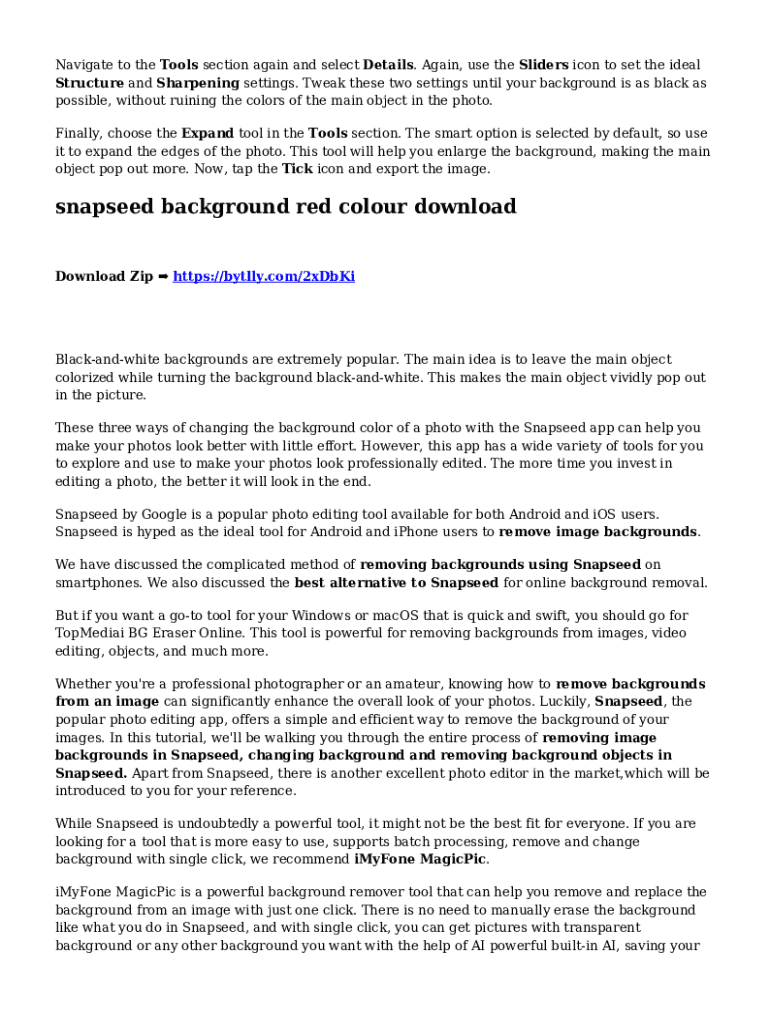 Navigate to the Tools section again and select Details. Again, use the Sliders icon to set the ideal Structure and Sharpening settings. Tweak these two settings until your background is as black as possible, without ruining the colors of the main object in the photo.

Finally, choose the Expand tool in the Tools section. The smart option is selected by default, so use it to expand the edges of the photo. This tool will help you enlarge the background, making the main object pop out more. Now, tap the Tick icon and export the image.

snapseed background red colour download

Download Zip ➡ https://bytlly.com/2xDbKi

Black-and-white backgrounds are extremely popular. The main idea is to leave the main object colorized while turning the background black-and-white. This makes the main object vividly pop out in the picture.

These three ways of changing the background color of a photo with the Snapseed app can help you make your photos look better with little effort. However, this app has a wide variety of tools for you to explore and use to make your photos look professionally edited. The more time you invest in editing a photo, the better it will look in the end.

Snapseed by Google is a popular photo editing tool available for both Android and iOS users. Snapseed is hyped as the ideal tool for Android and iPhone users to remove image backgrounds.

We have discussed the complicated method of removing backgrounds using Snapseed on smartphones. We also discussed the best alternative to Snapseed for online background removal.

But if you want a go-to tool for your Windows or macOS that is quick and swift, you should go for TopMediai BG Eraser Online. This tool is powerful for removing backgrounds from images, video editing, objects, and much more.

Whether you're a professional photographer or an amateur, knowing how to remove backgrounds from an image can significantly enhance the overall look of your photos. Luckily, Snapseed, the popular photo editing app, offers a simple and efficient way to remove the background of your images. In this tutorial, we'll be walking you through the entire process of removing image backgrounds in Snapseed, changing background and removing background objects in Snapseed. Apart from Snapseed, there is another excellent photo editor in the market,which will be introduced to you for your reference.

While Snapseed is undoubtedly a powerful tool, it might not be the best fit for everyone. If you are looking for a tool that is more easy to use, supports batch processing, remove and change background with single click, we recommend iMyFone MagicPic.

iMyFone MagicPic is a powerful background remover tool that can help you remove and replace the background from an image with just one click. There is no need to manually erase the background like what you do in Snapseed, and with single click, you can get pictures with transparent background or any other background you want with the help of AI powerful built-in AI, saving your